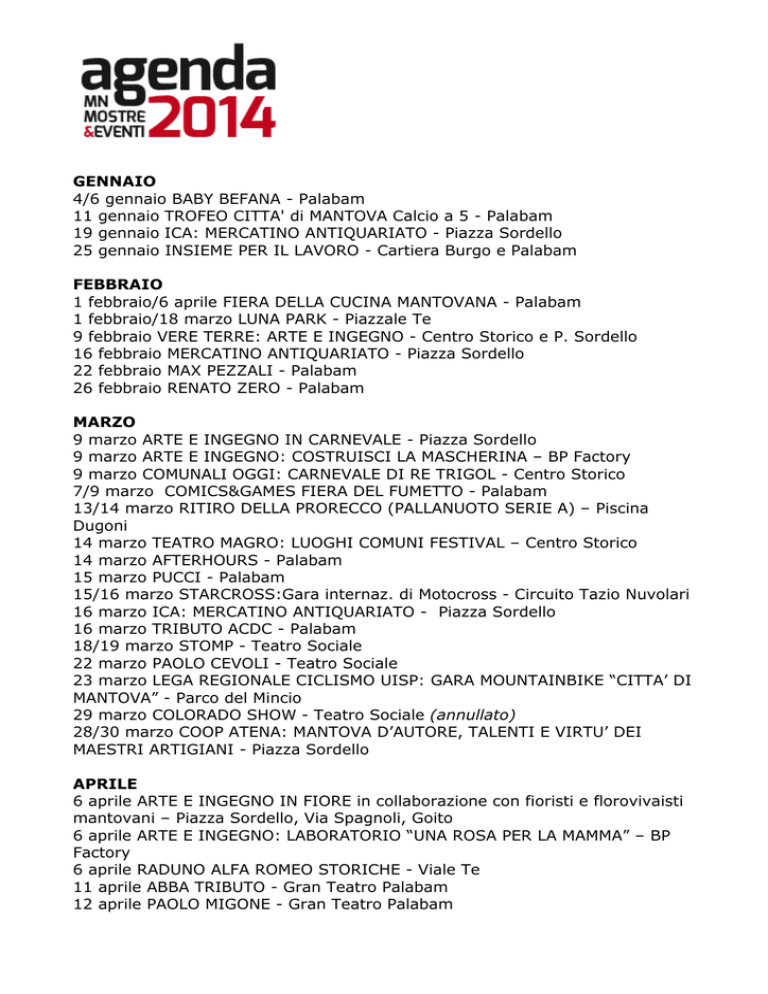 agenda
MN
MOSTRE
&EVENTI
2014

GENNAIO
4/6 gennaio BABY BEFANA - Palabam
11 gennaio TROFEO CITTA' di MANTOVA Calcio a 5 - Palabam
19 gennaio ICA: MERCATINO ANTIQUARIATO - Piazza Sordello
25 gennaio INSIEME PER IL LAVORO - Cartiera Burgo e Palabam

FEBBRAIO
1 febbraio/6 aprile FIERA DELLA CUCINA MANTOVANA - Palabam
1 febbraio/18 marzo LUNA PARK - Piazzale Te
9 febbraio VERE TERRE: ARTE E INGEGNO - Centro Storico e P. Sordello
16 febbraio MERCATINO ANTIQUARIATO - Piazza Sordello
22 febbraio MAX PEZZALI - Palabam
26 febbraio RENATO ZERO - Palabam

MARZO
9 marzo ARTE E INGEGNO IN CARNEVALE - Piazza Sordello
9 marzo ARTE E INGEGNO: COSTRUISCI LA MASCHERINA – BP Factory
9 marzo COMUNALI OGGI: CARNEVALE DI RE TRIGOL - Centro Storico
7/9 marzo COMICS&GAMES FIERA DEL FUMETTO - Palabam
13/14 marzo RITIRO DELLA PRORECCO (PALLANUOTO SERIE A) – Piscina Dugoni
14 marzo TEATRO MAGRO: LUOGHI COMUNI FESTIVAL – Centro Storico
14 marzo AFTERHOURS - Palabam
15 marzo PUCCI - Palabam
15/16 marzo STARCROSS:Gara internaz. di Motocross - Circuito Tazio Nuvolari
16 marzo ICA: MERCATINO ANTIQUARIATO - Piazza Sordello
16 marzo TRIBUTO ACDC - Palabam
18/19 marzo STOMP - Teatro Sociale
22 marzo PAOLO CEVOLI - Teatro Sociale
23 marzo LEGA REGIONALE CICLISMO UISP: GARA MOUNTAINBIKE “CITTA’ DI MANTOVA” - Parco del Mincio
29 marzo COLORADO SHOW - Teatro Sociale (annullato)
28/30 marzo COOP ATENA: MANTOVA D’AUTORE, TALENTI E VIRTU’ DEI MAESTRI ARTIGIANI - Piazza Sordello

APRILE
6 aprile ARTE E INGEGNO IN FIORE in collaborazione con fioristi e florovivaisti mantovani – Piazza Sordello, Via Spagnoli, Goito
6 aprile ARTE E INGEGNO: LABORATORIO “UNA ROSA PER LA MAMMA” – BP Factory
6 aprile RADUNO ALFA ROMEO STORICHE - Viale Te
11 aprile ABBA TRIBUTO - Gran Teatro Palabam
12 aprile PAOLO MIGONE - Gran Teatro Palabam